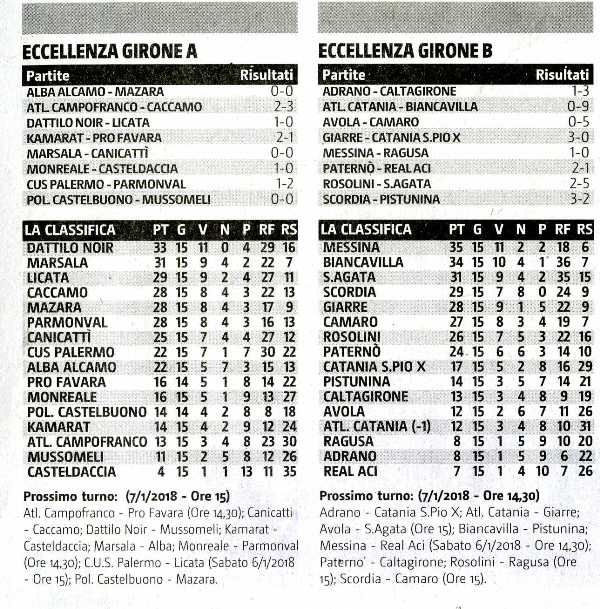 ECCELLENZA GIRONE A

| Partite | Risultati |
|---|---|
| ALBA ALCAMO - MAZARA | 0-0 |
| ATL. CAMPOFRANCO - CACCAMO | 2-3 |
| DATTILO NOIR - LICATA | 1-0 |
| KAMARAT - PRO FAVARA | 2-1 |
| MARSALA - CANICATTÌ | 0-0 |
| MONREALE - CASTELDACCIA | 1-0 |
| CUS PALERMO - PARMONVAL | 1-2 |
| POL. CASTELBUONO - MUSSOMELI | 0-0 |

| LA CLASSIFICA | PT | G | V | N | P | RF | RS |
|---|---|---|---|---|---|---|---|
| DATTILO NOIR | 33 | 15 | 11 | 0 | 4 | 29 | 16 |
| MARSALA | 31 | 15 | 9 | 4 | 2 | 22 | 7 |
| LICATA | 29 | 15 | 9 | 2 | 4 | 27 | 11 |
| CACCAMO | 28 | 15 | 8 | 4 | 3 | 22 | 13 |
| MAZARA | 28 | 15 | 8 | 4 | 3 | 17 | 9 |
| PARMONVAL | 28 | 15 | 8 | 4 | 3 | 16 | 13 |
| CANICATTÌ | 25 | 15 | 7 | 4 | 4 | 27 | 12 |
| CUS PALERMO | 22 | 15 | 7 | 1 | 7 | 30 | 22 |
| ALBA ALCAMO | 22 | 15 | 5 | 7 | 3 | 15 | 13 |
| PRO FAVARA | 16 | 14 | 5 | 1 | 8 | 14 | 22 |
| MONREALE | 16 | 15 | 5 | 1 | 9 | 13 | 27 |
| POL. CASTELBUONO | 14 | 14 | 4 | 2 | 8 | 8 | 18 |
| KAMARAT | 14 | 15 | 4 | 2 | 9 | 12 | 24 |
| ATL. CAMPOFRANCO | 13 | 15 | 3 | 4 | 8 | 23 | 30 |
| MUSSOMELI | 11 | 15 | 2 | 5 | 8 | 12 | 26 |
| CASTELDACCIA | 4 | 15 | 1 | 1 | 13 | 11 | 35 |

Prossimo turno: (7/1/2018 - Ore 15)
Atl. Campofranco - Pro Favara (Ore 14,30); Canicatti - Caccamo; Dattilo Noir - Mussomeli; Kamarat - Casteldaccia; Marsala - Alba; Monreale - Parmonval (Ore 14,30); C.U.S. Palermo - Licata (Sabato 6/1/2018 - Ore 15); Pol. Castelbuono - Mazara.

ECCELLENZA GIRONE B

| Partite | Risultati |
|---|---|
| ADRANO - CALTAGIRONE | 1-3 |
| ATL. CATANIA - BIANCAVILLA | 0-9 |
| AVOLA - CAMARO | 0-5 |
| GIARRE - CATANIA S.PIO X | 3-0 |
| MESSINA - RAGUSA | 1-0 |
| PATERNÒ - REAL ACI | 2-1 |
| ROSOLINI - S.AGATA | 2-5 |
| SCORDIA - PISTUNINA | 3-2 |

| LA CLASSIFICA | PT | G | V | N | P | RF | RS |
|---|---|---|---|---|---|---|---|
| MESSINA | 35 | 15 | 11 | 2 | 2 | 18 | 6 |
| BIANCAVILLA | 34 | 15 | 10 | 4 | 1 | 36 | 7 |
| S.AGATA | 31 | 15 | 9 | 4 | 2 | 35 | 15 |
| SCORDIA | 29 | 15 | 7 | 8 | 0 | 24 | 9 |
| GIARRE | 28 | 15 | 9 | 1 | 5 | 22 | 9 |
| CAMARO | 27 | 15 | 8 | 3 | 4 | 19 | 7 |
| ROSOLINI | 26 | 15 | 7 | 5 | 3 | 22 | 16 |
| PATERNÒ | 24 | 15 | 6 | 6 | 3 | 14 | 10 |
| CATANIA S.PIO X | 17 | 15 | 5 | 2 | 8 | 16 | 29 |
| PISTUNINA | 14 | 15 | 3 | 5 | 7 | 14 | 21 |
| CALTAGIRONE | 13 | 15 | 3 | 4 | 8 | 9 | 19 |
| AVOLA | 12 | 15 | 2 | 6 | 7 | 11 | 26 |
| ATL. CATANIA (-1) | 12 | 15 | 3 | 4 | 8 | 10 | 31 |
| RAGUSA | 8 | 15 | 1 | 5 | 9 | 10 | 20 |
| ADRANO | 8 | 15 | 1 | 5 | 9 | 6 | 22 |
| REAL ACI | 7 | 15 | 1 | 4 | 10 | 7 | 26 |

Prossimo turno: (7/1/2018 - Ore 14,30)
Adrano - Catania S.Pio X; Atl. Catania - Giarre; Avola - S.Agata (Ore 15); Biancavilla - Pistunina; Messina - Real Aci (Sabato 6/1/2018 - Ore 14,30); Paterno' - Caltagirone; Rosolini - Ragusa (Ore 15); Scordia - Camaro (Ore 15).